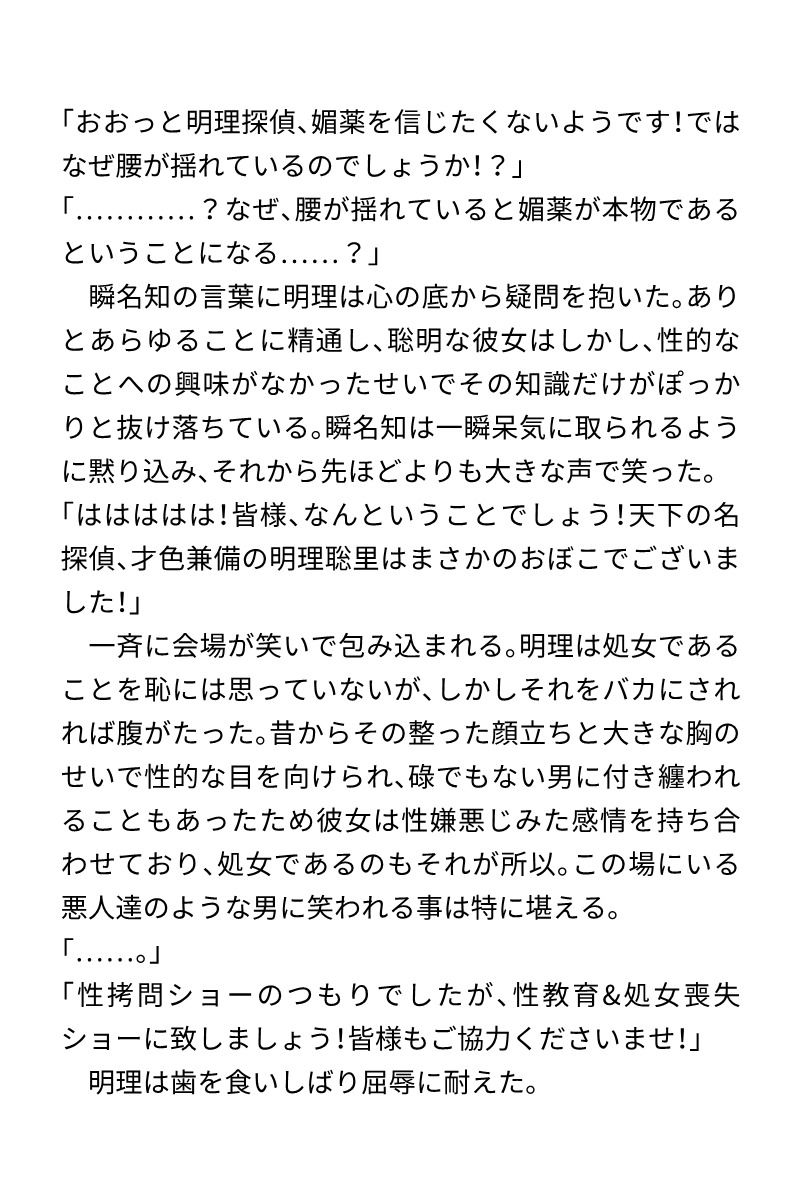 「おおっと明理探偵、媚薬を信じたくないようです!ではなぜ腰が揺れているのでしょうか!?」
「…………?なぜ、腰が揺れていると媚薬が本物であるということになる……?」
　瞬名知の言葉に明理は心の底から疑問を抱いた。ありとあらゆることに精通し、聡明な彼女はしかし、性的なことへの興味がなかったせいでその知識だけがぽっかりと抜け落ちている。瞬名知は一瞬呆気に取られるように黙り込み、それから先ほどよりも大きな声で笑った。
「ははははは!皆様、なんということでしょう!天下の名探偵、才色兼備の明理聡里はまさかのおぼこでございました!」
　一斉に会場が笑いで包み込まれる。明理は処女であることを恥には思っていないが、しかしそれをバカにされれば腹がたった。昔からその整った顔立ちと大きな胸のせいで性的な目を向けられ、碌でもない男に付き纏われることもあったため彼女は性嫌悪じみた感情を持ち合わせており、処女であるのもそれが所以。この場にいる悪人達のような男に笑われる事は特に堪える。
「……。」
「性拷問ショーのつもりでしたが、性教育&処女喪失ショーに致しましょう!皆様もご協力くださいませ!」
　明理は歯を食いしばり屈辱に耐えた。